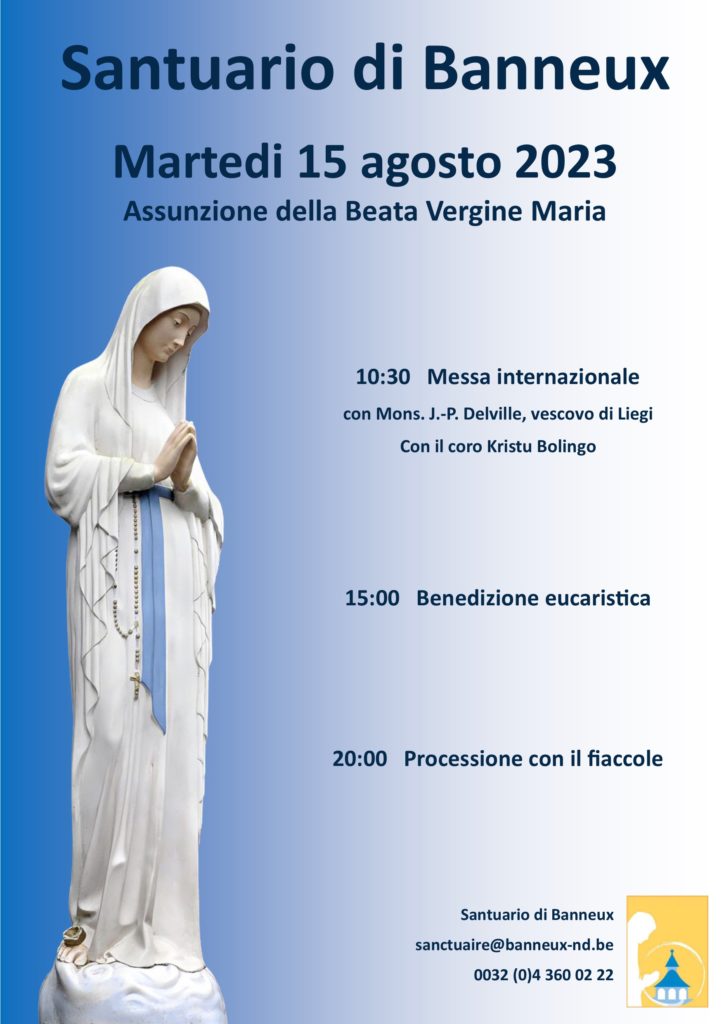 Santuario di Banneux

Martedi 15 agosto 2023

Assunzione della Beata Vergine Maria

10:30 Messa internazionale

con Mons. J.-P. Delville, vescovo di Liegi

Con il coro Kristu Bolingo

15:00 Benedizione eucaristica

20:00 Processione con il fiaccole

Santuario di Banneux

sanctuaire@banneux-nd.be

0032 (0)4 360 02 22